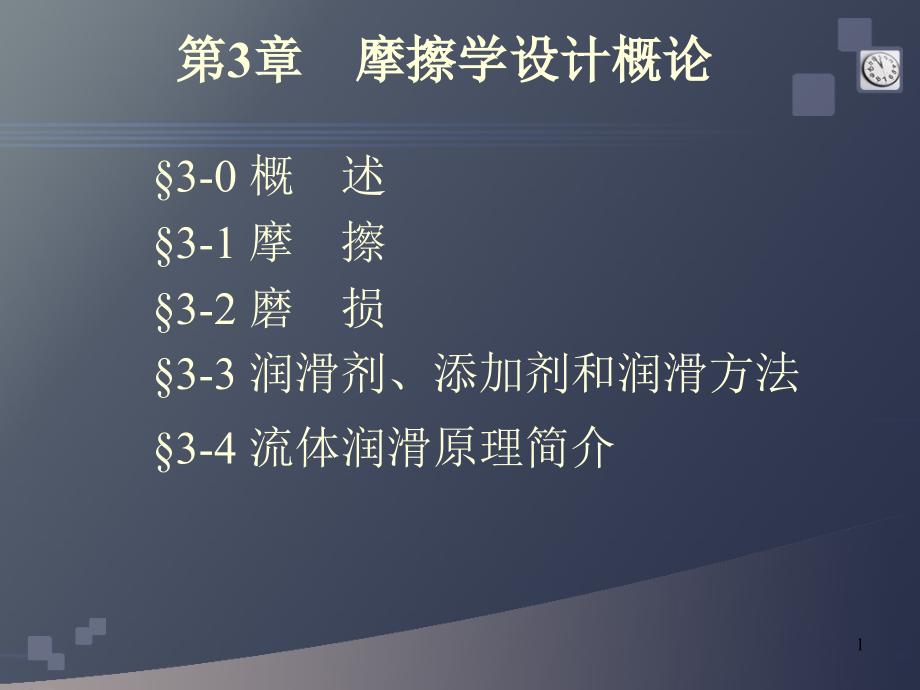 第3章　摩擦学设计概论

§3-0 概　述
§3-1 摩　擦
§3-2 磨　损
§3-3 润滑剂、添加剂和润滑方法
§3-4 流体润滑原理简介

1